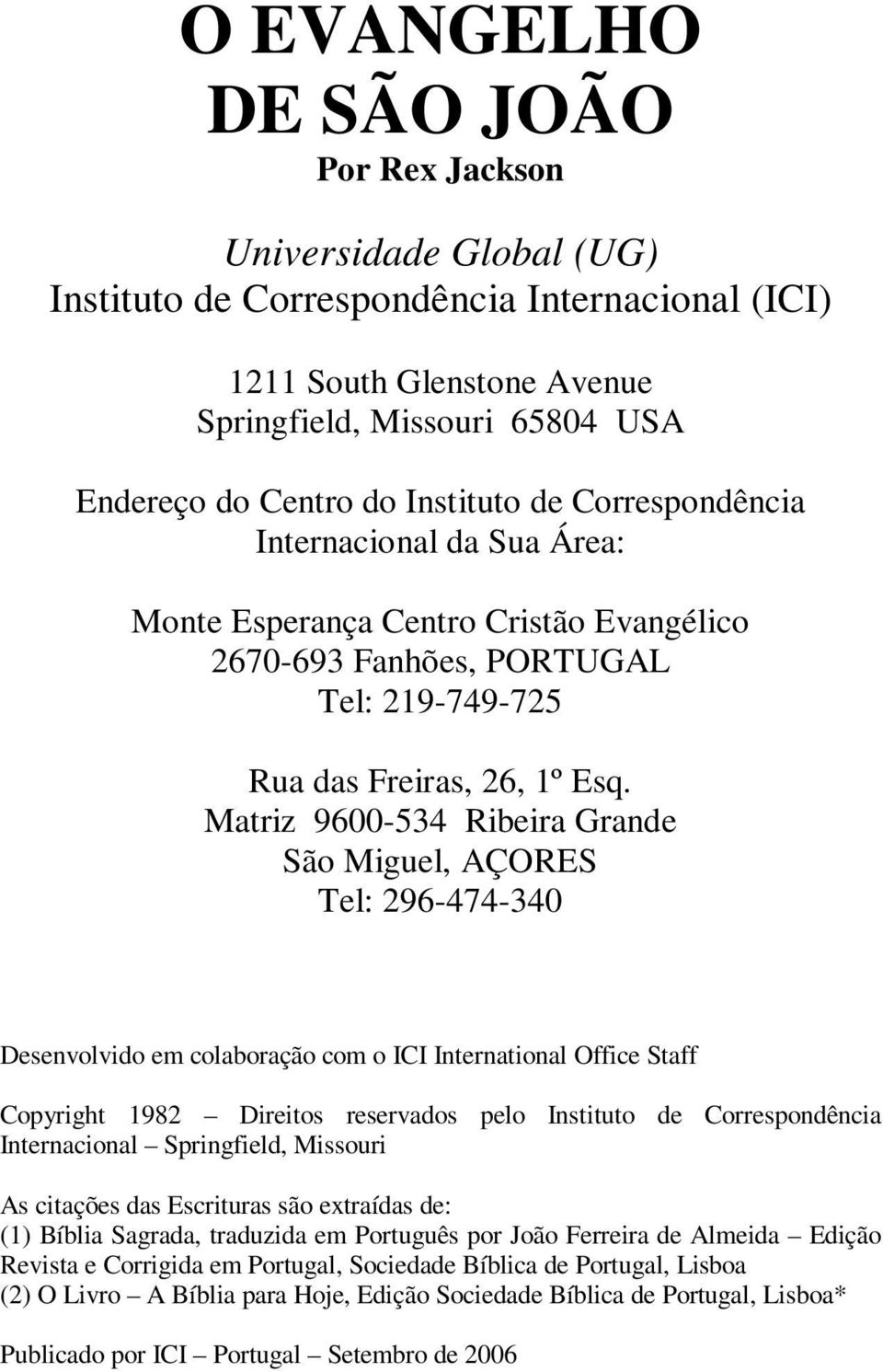 O EVANGELHO
DE SÃO JOÃO
Por Rex Jackson

Universidade Global (UG)
Instituto de Correspondência Internacional (ICI)

1211 South Glenstone Avenue
Springfield, Missouri 65804 USA

Endereço do Centro do Instituto de Correspondência Internacional da Sua Área:

Monte Esperança Centro Cristão Evangélico
2670-693 Fanhões, PORTUGAL
Tel: 219-749-725

Rua das Freiras, 26, 1º Esq.
Matriz 9600-534 Ribeira Grande
São Miguel, AÇORES
Tel: 296-474-340

Desenvolvido em colaboração com o ICI International Office Staff

Copyright 1982 – Direitos reservados pelo Instituto de Correspondência Internacional – Springfield, Missouri

As citações das Escrituras são extraídas de:
(1) Bíblia Sagrada, traduzida em Português por João Ferreira de Almeida – Edição Revista e Corrigida em Portugal, Sociedade Bíblica de Portugal, Lisboa
(2) O Livro – A Bíblia para Hoje, Edição Sociedade Bíblica de Portugal, Lisboa*

Publicado por ICI – Portugal – Setembro de 2006